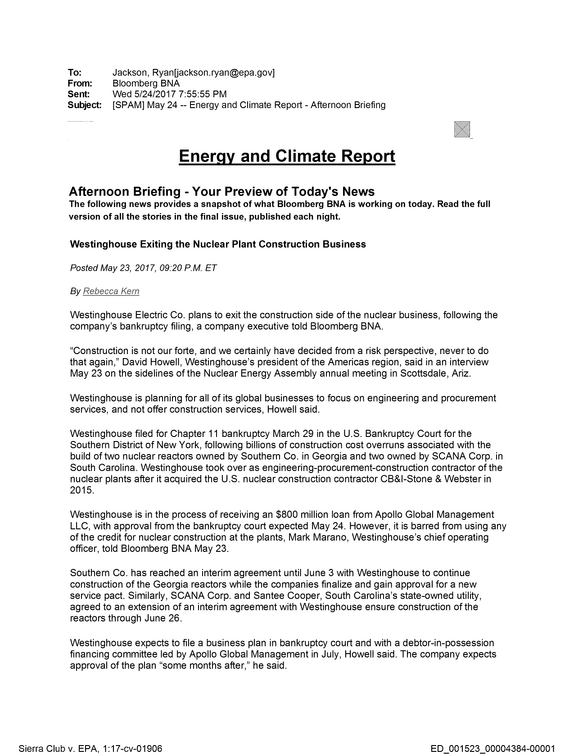 To: Jackson, Ryan[jackson.ryan@epa.gov]
From: Bloomberg BNA
Sent: Wed 5/24/2017 7:55:55 PM
Subject: [SPAM] May 24 -- Energy and Climate Report - Afternoon Briefing

Energy and Climate Report

Afternoon Briefing - Your Preview of Today's News
The following news provides a snapshot of what Bloomberg BNA is working on today. Read the full version of all the stories in the final issue, published each night.

Westinghouse Exiting the Nuclear Plant Construction Business

Posted May 23, 2017, 09:20 P.M. ET

By Rebecca Kern

Westinghouse Electric Co. plans to exit the construction side of the nuclear business, following the company's bankruptcy filing, a company executive told Bloomberg BNA.

"Construction is not our forte, and we certainly have decided from a risk perspective, never to do that again," David Howell, Westinghouse's president of the Americas region, said in an interview May 23 on the sidelines of the Nuclear Energy Assembly annual meeting in Scottsdale, Ariz.

Westinghouse is planning for all of its global businesses to focus on engineering and procurement services, and not offer construction services, Howell said.

Westinghouse filed for Chapter 11 bankruptcy March 29 in the U.S. Bankruptcy Court for the Southern District of New York, following billions of construction cost overruns associated with the build of two nuclear reactors owned by Southern Co. in Georgia and two owned by SCANA Corp. in South Carolina. Westinghouse took over as engineering-procurement-construction contractor of the nuclear plants after it acquired the U.S. nuclear construction contractor CB&I-Stone & Webster in 2015.

Westinghouse is in the process of receiving an $800 million loan from Apollo Global Management LLC, with approval from the bankruptcy court expected May 24. However, it is barred from using any of the credit for nuclear construction at the plants, Mark Marano, Westinghouse's chief operating officer, told Bloomberg BNA May 23.

Southern Co. has reached an interim agreement until June 3 with Westinghouse to continue construction of the Georgia reactors while the companies finalize and gain approval for a new service pact. Similarly, SCANA Corp. and Santee Cooper, South Carolina's state-owned utility, agreed to an extension of an interim agreement with Westinghouse ensure construction of the reactors through June 26.

Westinghouse expects to file a business plan in bankruptcy court and with a debtor-in-possession financing committee led by Apollo Global Management in July, Howell said. The company expects approval of the plan "some months after," he said.

Sierra Club v. EPA, 1:17-cv-01906 ED_001523_00004384-00001